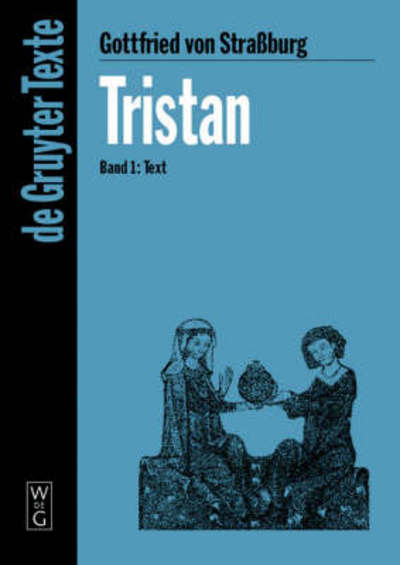 de Gruyter Texte

Gottfried von Straßburg

Tristan

Band 1: Text

W
DE
G